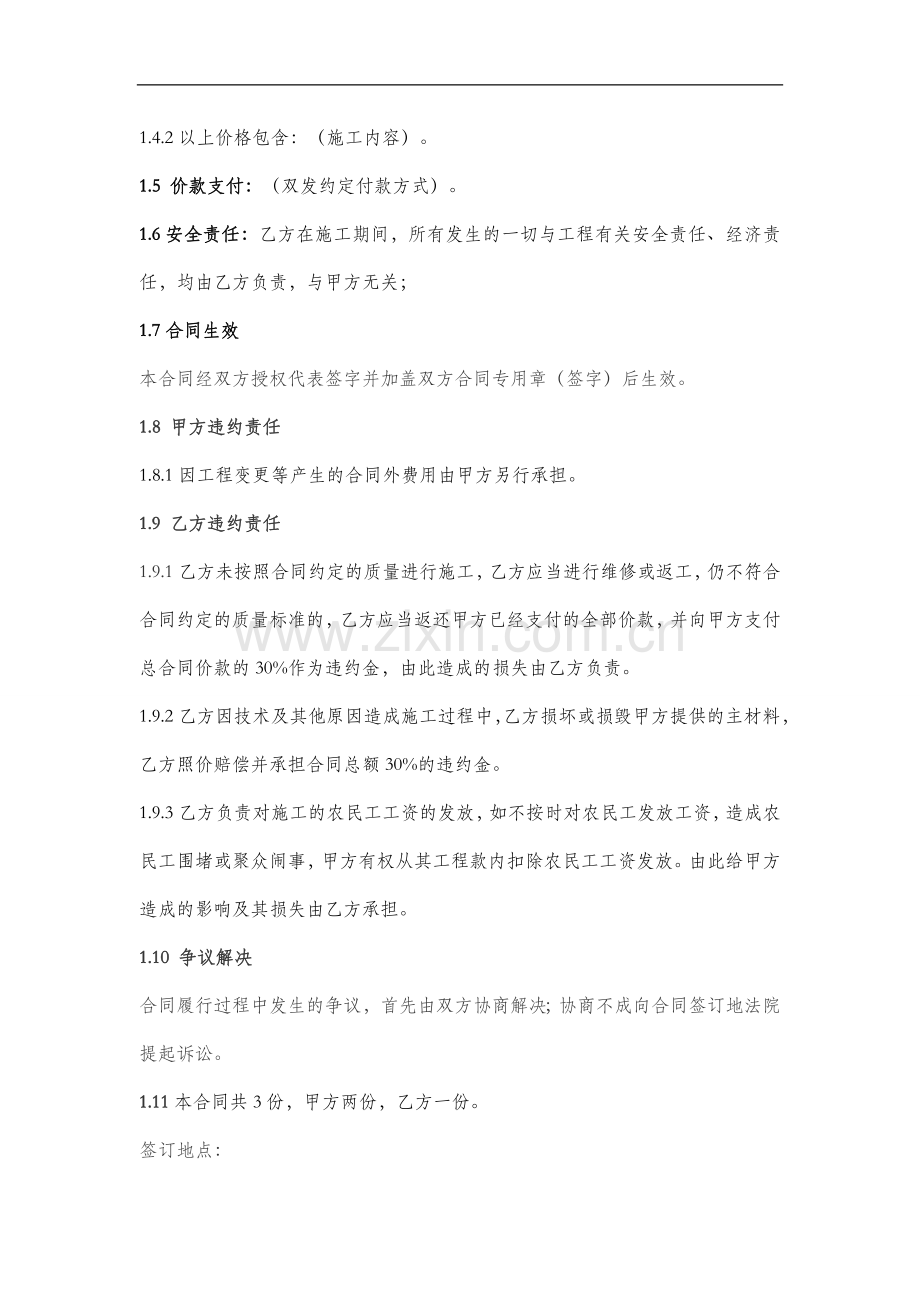 1.4.2以上价格包含：（施工内容）。

1.5 价款支付：（双发约定付款方式）。

1.6安全责任：乙方在施工期间，所有发生的一切与工程有关安全责任、经济责任，均由乙方负责，与甲方无关；

1.7合同生效

本合同经双方授权代表签字并加盖双方合同专用章（签字）后生效。

1.8 甲方违约责任

1.8.1因工程变更等产生的合同外费用由甲方另行承担。

1.9 乙方违约责任

1.9.1乙方未按照合同约定的质量进行施工，乙方应当进行维修或返工，仍不符合合同约定的质量标准的，乙方应当返还甲方已经支付的全部价款，并向甲方支付总合同价款的30%作为违约金，由此造成的损失由乙方负责。

1.9.2乙方因技术及其他原因造成施工过程中，乙方损坏或损毁甲方提供的主材料，乙方照价赔偿并承担合同总额30%的违约金。

1.9.3乙方负责对施工的农民工工资的发放，如不按时对农民工发放工资，造成农民工围堵或聚众闹事，甲方有权从其工程款内扣除农民工工资发放。由此给甲方造成的影响及其损失由乙方承担。

1.10 争议解决

合同履行过程中发生的争议，首先由双方协商解决；协商不成向合同签订地法院提起诉讼。

1.11本合同共3份，甲方两份，乙方一份。

签订地点：

www.zixin.com.cn